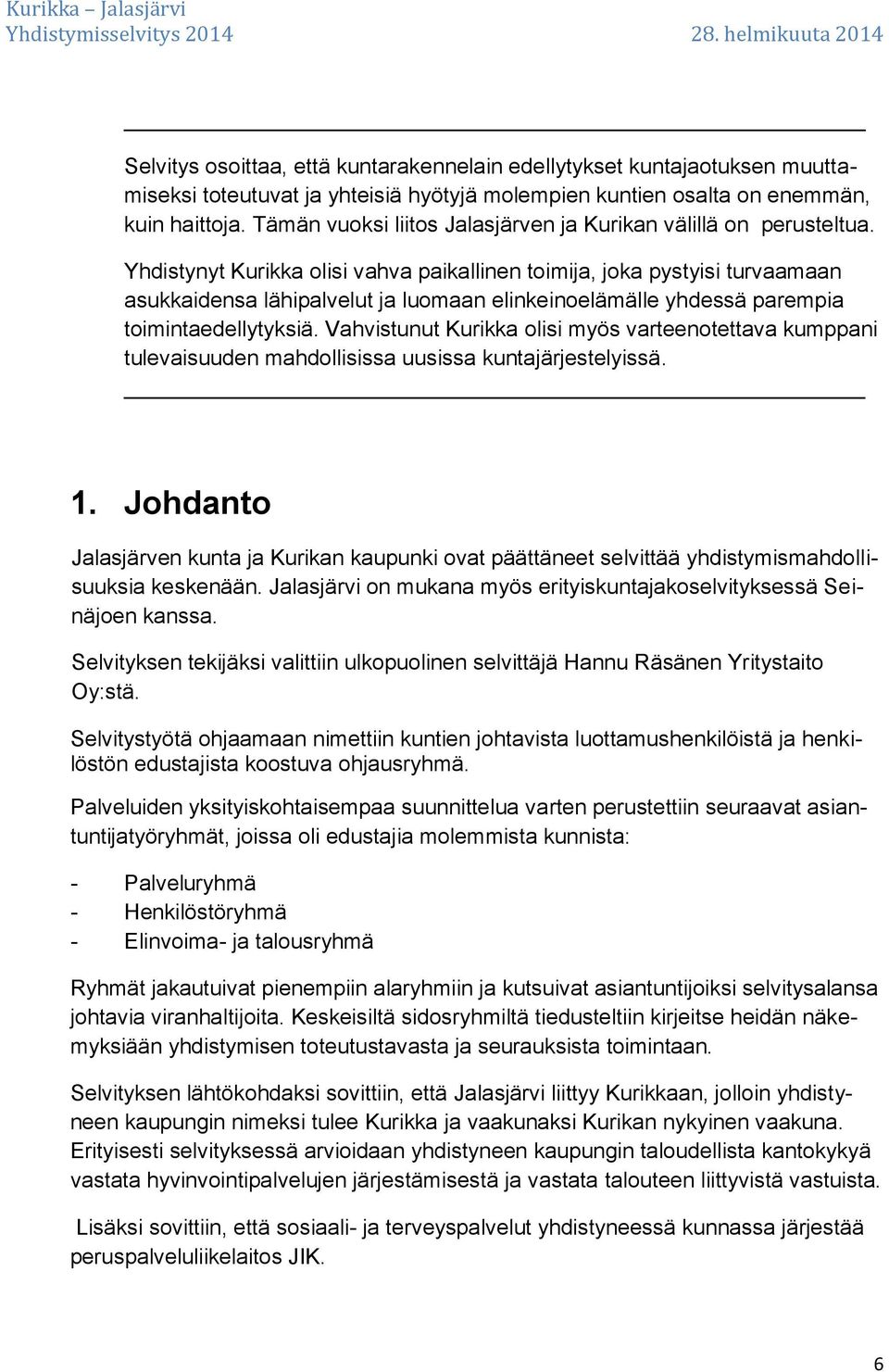 Kurikka – Jalasjärvi
Yhdistymisselvitys 2014
28. helmikuuta 2014

Selvitys osoittaa, että kuntarakennelain edellytykset kuntajaotuksen muuttamiseksi toteutuvat ja yhteisiä hyötyjä molempien kuntien osalta on enemmän, kuin haittoja. Tämän vuoksi liitos Jalasjärven ja Kurikan välillä on perusteltua.

Yhdistynyt Kurikka olisi vahva paikallinen toimija, joka pystyisi turvaamaan asukkaidensa lähipalvelut ja luomaan elinkeinoelämälle yhdessä parempia toimintaedellytyksiä. Vahvistunut Kurikka olisi myös varteenotettava kumppani tulevaisuuden mahdollisissa uusissa kuntajärjestelyissä.

1. Johdanto

Jalasjärven kunta ja Kurikan kaupunki ovat päättäneet selvittää yhdistymismahdollisuuksia keskenään. Jalasjärvi on mukana myös erityiskuntajakoselvityksessä Seinäjoen kanssa.

Selvityksen tekijäksi valittiin ulkopuolinen selvittäjä Hannu Räsänen Yritystaito Oy:stä.

Selvitystyötä ohjaamaan nimettiin kuntien johtavista luottamushenkilöistä ja henkilöstön edustajista koostuva ohjausryhmä.

Palveluiden yksityiskohtaisempaa suunnittelua varten perustettiin seuraavat asiantuntijatyöryhmät, joissa oli edustajia molemmista kunnista:

- Palveluryhmä
- Henkilöstöryhmä
- Elinvoima- ja talousryhmä

Ryhmät jakautuivat pienempiin alaryhmiin ja kutsuivat asiantuntijoiksi selvitysalansa johtavia viranhaltijoita. Keskeisiltä sidosryhmiltä tiedusteltiin kirjeitse heidän näkemyksiään yhdistymisen toteutustavasta ja seurauksista toimintaan.

Selvityksen lähtökohdaksi sovittiin, että Jalasjärvi liittyy Kurikkaan, jolloin yhdistyneen kaupungin nimeksi tulee Kurikka ja vaakunaksi Kurikan nykyinen vaakuna. Erityisesti selvityksessä arvioidaan yhdistyneen kaupungin taloudellista kantokykyä vastata hyvinvointipalvelujen järjestämisestä ja vastata talouteen liittyvistä vastuista.

Lisäksi sovittiin, että sosiaali- ja terveyspalvelut yhdistyneessä kunnassa järjestää peruspalveluliikelaitos JIK.

6